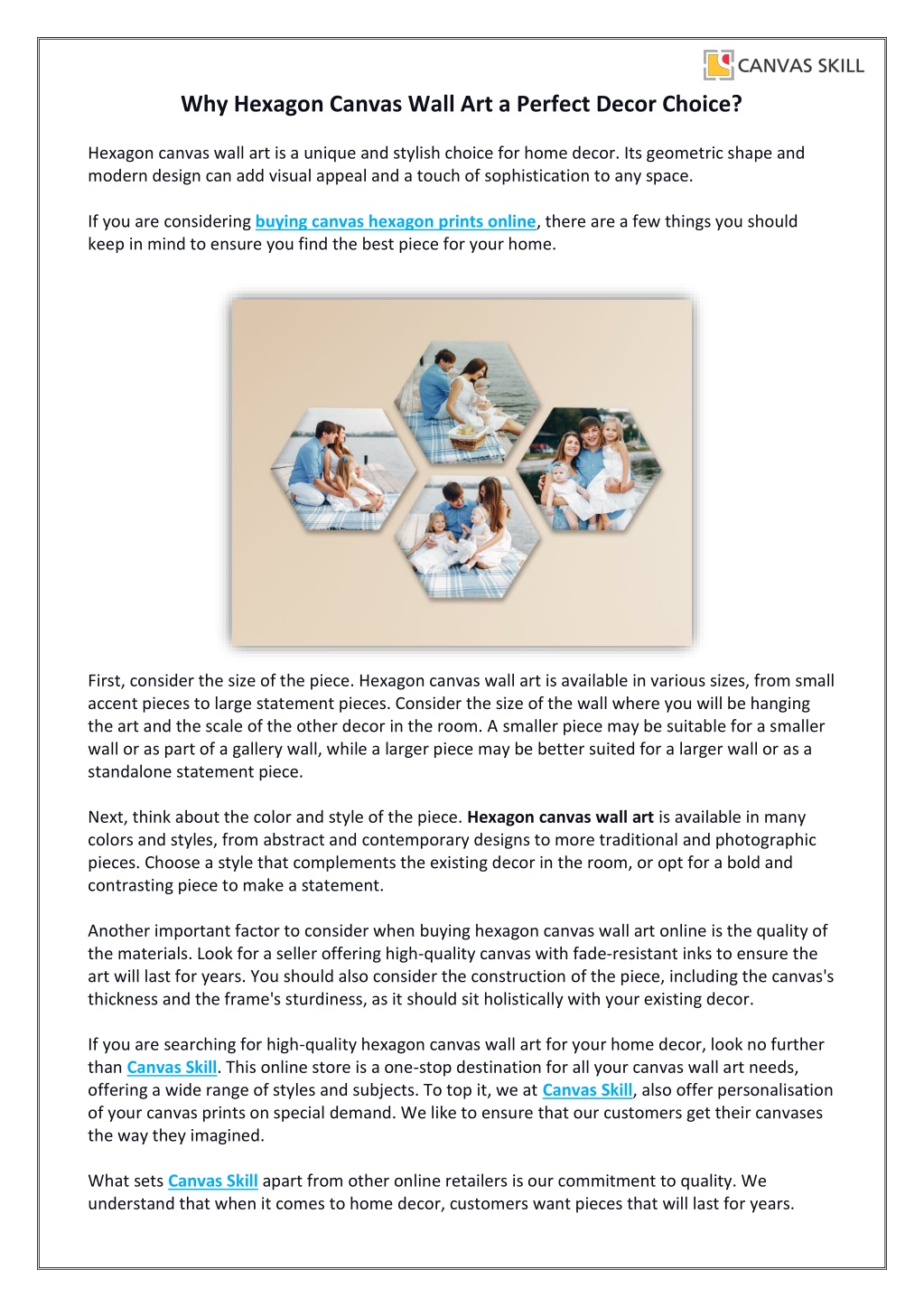 CANVAS SKILL

Why Hexagon Canvas Wall Art a Perfect Decor Choice?

Hexagon canvas wall art is a unique and stylish choice for home decor. Its geometric shape and modern design can add visual appeal and a touch of sophistication to any space.

If you are considering buying canvas hexagon prints online, there are a few things you should keep in mind to ensure you find the best piece for your home.

First, consider the size of the piece. Hexagon canvas wall art is available in various sizes, from small accent pieces to large statement pieces. Consider the size of the wall where you will be hanging the art and the scale of the other decor in the room. A smaller piece may be suitable for a smaller wall or as part of a gallery wall, while a larger piece may be better suited for a larger wall or as a standalone statement piece.

Next, think about the color and style of the piece. Hexagon canvas wall art is available in many colors and styles, from abstract and contemporary designs to more traditional and photographic pieces. Choose a style that complements the existing decor in the room, or opt for a bold and contrasting piece to make a statement.

Another important factor to consider when buying hexagon canvas wall art online is the quality of the materials. Look for a seller offering high-quality canvas with fade-resistant inks to ensure the art will last for years. You should also consider the construction of the piece, including the canvas's thickness and the frame's sturdiness, as it should sit holistically with your existing decor.

If you are searching for high-quality hexagon canvas wall art for your home decor, look no further than Canvas Skill. This online store is a one-stop destination for all your canvas wall art needs, offering a wide range of styles and subjects. To top it, we at Canvas Skill, also offer personalisation of your canvas prints on special demand. We like to ensure that our customers get their canvases the way they imagined.

What sets Canvas Skill apart from other online retailers is our commitment to quality. We understand that when it comes to home decor, customers want pieces that will last for years.